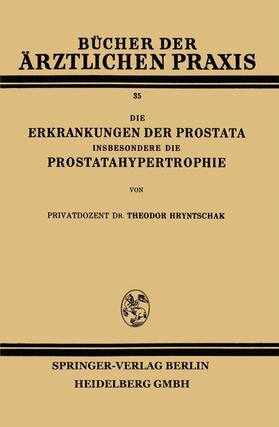 BÜCHER DER
ÄRZTLICHEN PRAXIS

35

DIE
ERKRANKUNGEN DER PROSTATA
INSBESONDERE DIE
PROSTATAHYPERTROPHIE

VON

PRIVATDOZENT DR. THEODOR HRYNTSCHAK

SPRINGER-VERLAG BERLIN
HEIDELBERG GMBH